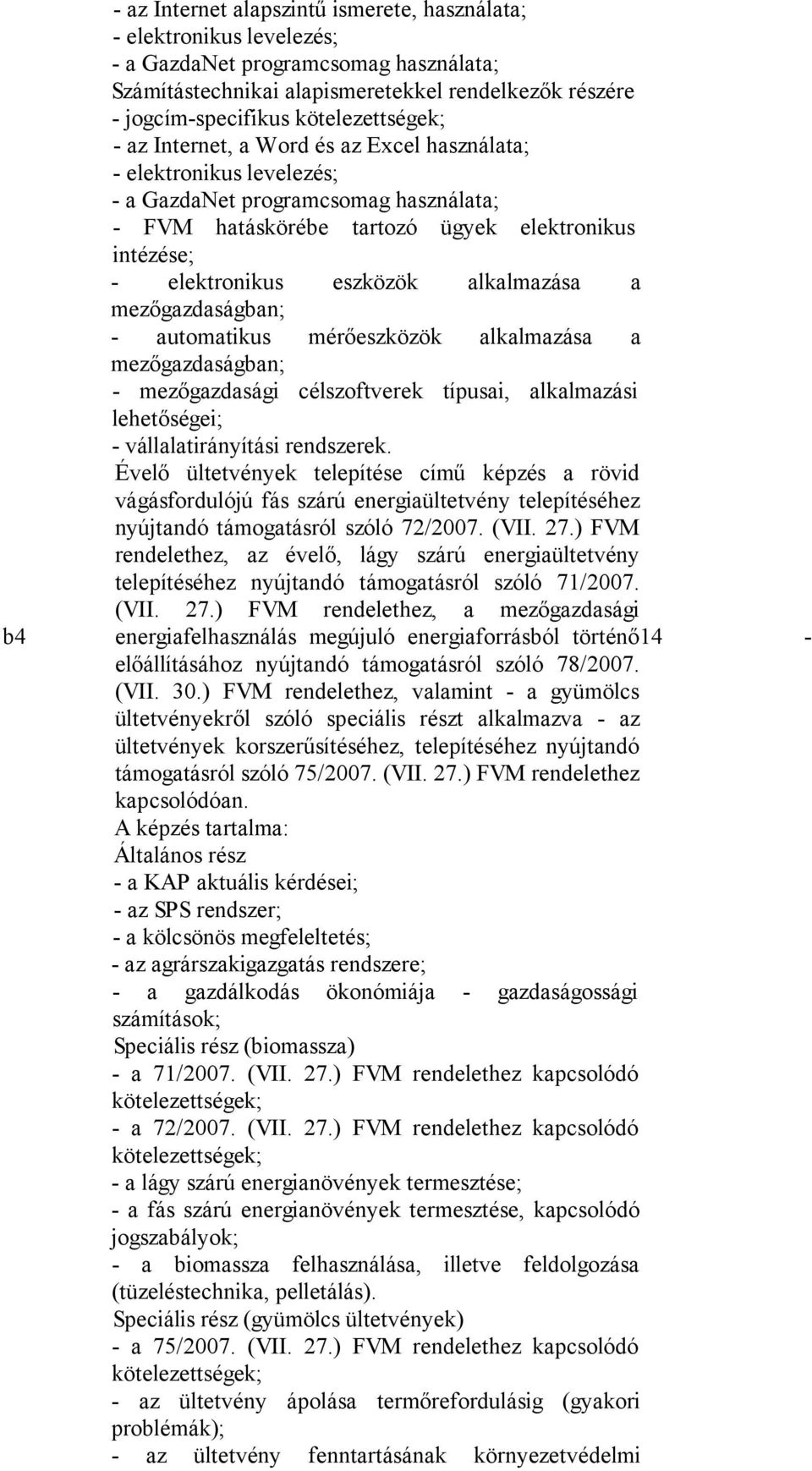 - az Internet alapszintű ismerete, használata;
- elektronikus levelezés;
- a GazdaNet programcsomag használata;
Számítástechnikai alapismeretekkel rendelkezők részére
- jogcím-specifikus kötelezettségek;
- az Internet, a Word és az Excel használata;
- elektronikus levelezés;
- a GazdaNet programcsomag használata;
- FVM hatáskörébe tartozó ügyek elektronikus intézése;
- elektronikus eszközök alkalmazása a mezőgazdaságban;
- automatikus mérőeszközök alkalmazása a mezőgazdaságban;
- mezőgazdasági célszoftverek típusai, alkalmazási lehetőségei;
- vállalatirányítási rendszerek.

b4

Évelő ültetvények telepítése című képzés a rövid vágásfordulójú fás szárú energiaültetvény telepítéséhez nyújtandó támogatásról szóló 72/2007. (VII. 27.) FVM rendelethez, az évelő, lágy szárú energiaültetvény telepítéséhez nyújtandó támogatásról szóló 71/2007. (VII. 27.) FVM rendelethez, a mezőgazdasági energiafelhasználás megújuló energiaforrásból történő előállításához nyújtandó támogatásról szóló 78/2007. (VII. 30.) FVM rendelethez, valamint - a gyümölcs ültetvényekről szóló speciális részt alkalmazva - az ültetvények korszerűsítéséhez, telepítéséhez nyújtandó támogatásról szóló 75/2007. (VII. 27.) FVM rendelethez kapcsolódóan.
A képzés tartalma:
Általános rész
- a KAP aktuális kérdései;
- az SPS rendszer;
- a kölcsönös megfeleltetés;
- az agrárszakigazgatás rendszere;
- a gazdálkodás ökonómiája - gazdaságossági számítások;
Speciális rész (biomassza)
- a 71/2007. (VII. 27.) FVM rendelethez kapcsolódó kötelezettségek;
- a 72/2007. (VII. 27.) FVM rendelethez kapcsolódó kötelezettségek;
- a lágy szárú energianövények termesztése;
- a fás szárú energianövények termesztése, kapcsolódó jogszabályok;
- a biomassza felhasználása, illetve feldolgozása (tüzeléstechnika, pelletálás).
Speciális rész (gyümölcs ültetvények)
- a 75/2007. (VII. 27.) FVM rendelethez kapcsolódó kötelezettségek;
- az ültetvény ápolása termőrefordulásig (gyakori problémák);
- az ültetvény fenntartásának környezetvédelmi

14

-